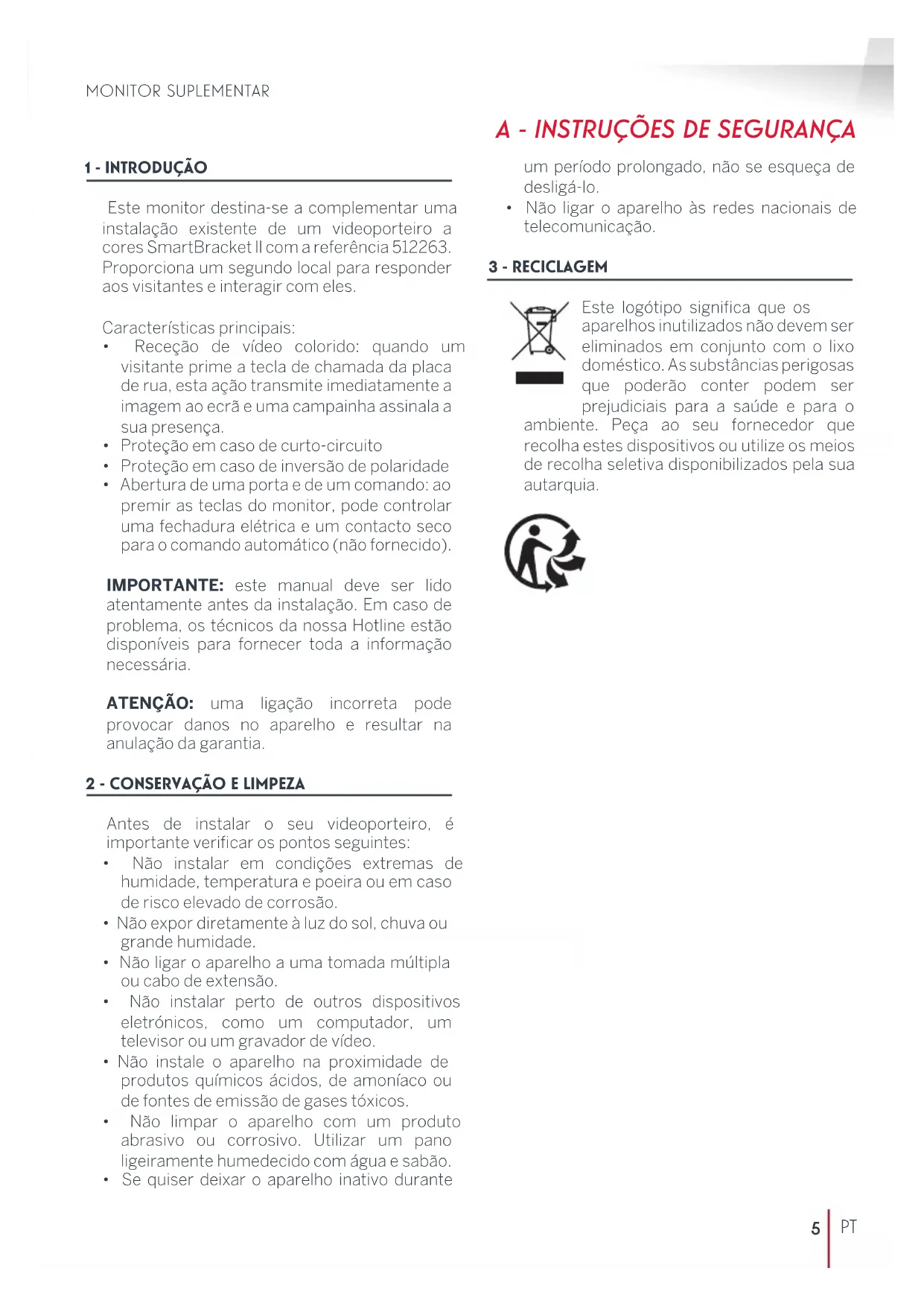 MONITOR SUPLEMENTAR

A - INSTRUÇÕES DE SEGURANÇA

1 - INTRODUÇÃO

Este monitor destina-se a complementar uma instalação existente de um videoporteiro a cores SmartBracket II com a referência 512263. Proporciona um segundo local para responder aos visitantes e interagir com eles.

Características principais:
• Receção de vídeo colorido: quando um visitante prime a tecla de chamada da placa de rua, esta ação transmite imediatamente a imagem ao ecrã e uma campainha assinala a sua presença.
• Proteção em caso de curto-circuito
• Proteção em caso de inversão de polaridade
• Abertura de uma porta e de um comando: ao premir as teclas do monitor, pode controlar uma fechadura elétrica e um contacto seco para o comando automático (não fornecido).

IMPORTANTE: este manual deve ser lido atentamente antes da instalação. Em caso de problema, os técnicos da nossa Hotline estão disponíveis para fornecer toda a informação necessária.

ATENÇÃO: uma ligação incorreta pode provocar danos no aparelho e resultar na anulação da garantia.

2 - CONSERVAÇÃO E LIMPEZA

Antes de instalar o seu videoporteiro, é importante verificar os pontos seguintes:
• Não instalar em condições extremas de humidade, temperatura e poeira ou em caso de risco elevado de corrosão.
• Não expor diretamente à luz do sol, chuva ou grande humidade.
• Não ligar o aparelho a uma tomada múltipla ou cabo de extensão.
• Não instalar perto de outros dispositivos eletrónicos, como um computador, um televisor ou um gravador de vídeo.
• Não instale o aparelho na proximidade de produtos químicos ácidos, de amoníaco ou de fontes de emissão de gases tóxicos.
• Não limpar o aparelho com um produto abrasivo ou corrosivo. Utilizar um pano ligeiramente humedecido com água e sabão.
• Se quiser deixar o aparelho inativo durante um período prolongado, não se esqueça de desligá-lo.
• Não ligar o aparelho às redes nacionais de telecomunicação.

3 - RECICLAGEM

Este logótipo significa que os aparelhos inutilizados não devem ser eliminados em conjunto com o lixo doméstico. As substâncias perigosas que poderão conter podem ser prejudiciais para a saúde e para o ambiente. Peça ao seu fornecedor que recolha estes dispositivos ou utilize os meios de recolha seletiva disponibilizados pela sua autarquia.

5 PT